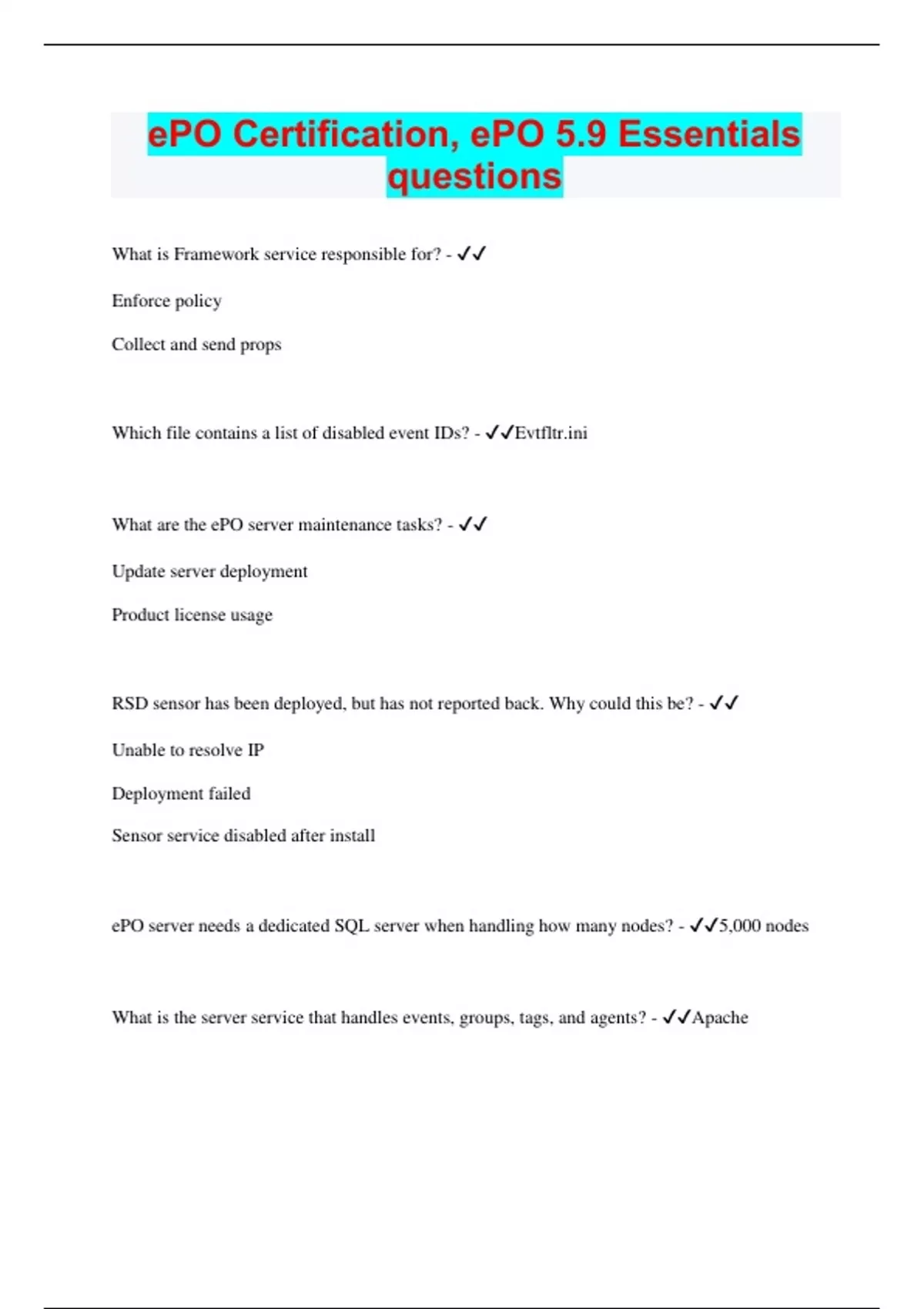 ePO Certification, ePO 5.9 Essentials questions

What is Framework service responsible for? - ✓✓

Enforce policy

Collect and send props

Which file contains a list of disabled event IDs? - ✓✓Evtfltr.ini

What are the ePO server maintenance tasks? - ✓✓

Update server deployment

Product license usage

RSD sensor has been deployed, but has not reported back. Why could this be? - ✓✓

Unable to resolve IP

Deployment failed

Sensor service disabled after install

ePO server needs a dedicated SQL server when handling how many nodes? - ✓✓5,000 nodes

What is the server service that handles events, groups, tags, and agents? - ✓✓Apache